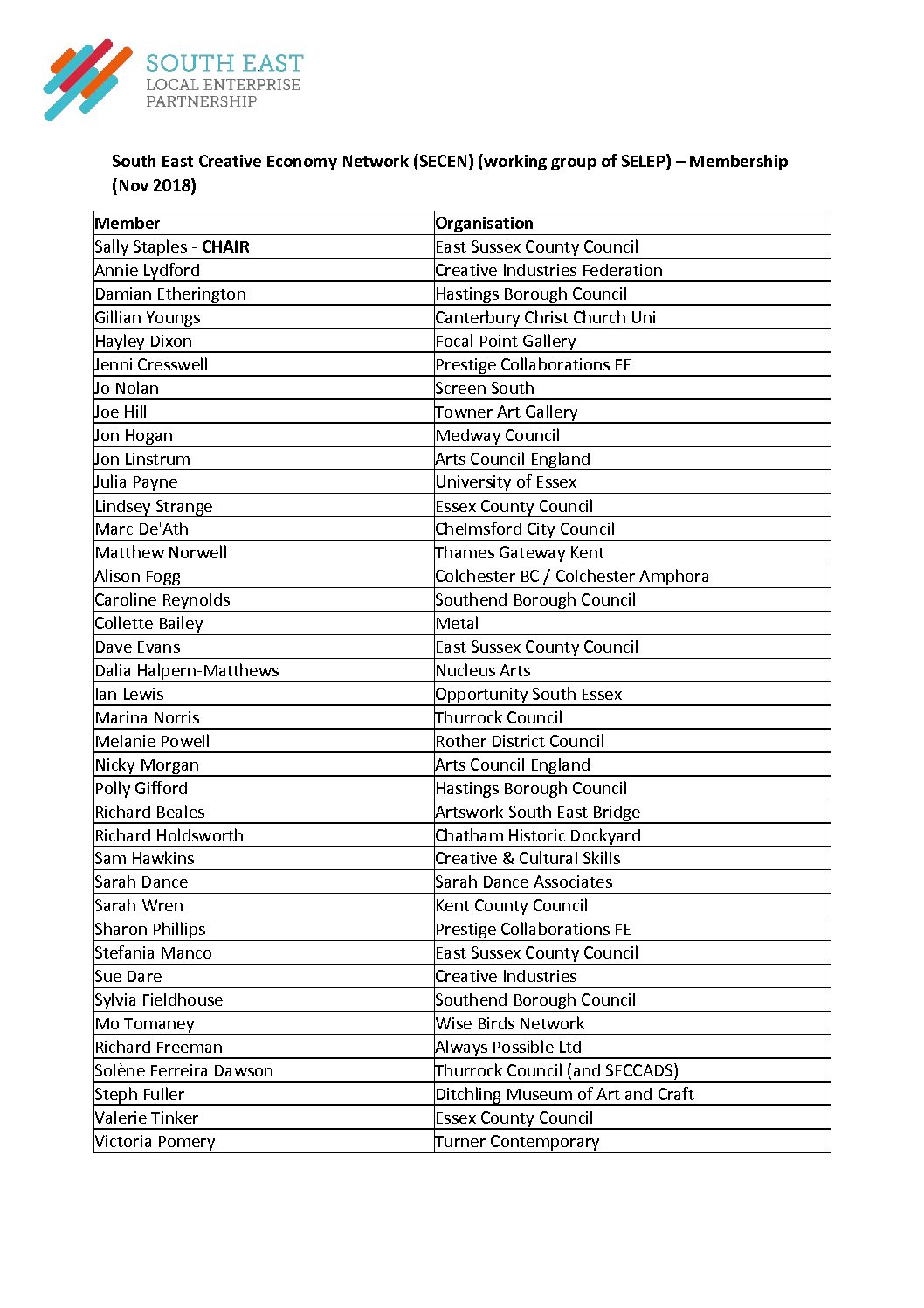 SOUTH EAST
LOCAL ENTERPRISE
PARTNERSHIP

South East Creative Economy Network (SECEN) (working group of SELEP) – Membership (Nov 2018)

| Member | Organisation |
|---|---|
| Sally Staples - CHAIR | East Sussex County Council |
| Annie Lydford | Creative Industries Federation |
| Damian Etherington | Hastings Borough Council |
| Gillian Youngs | Canterbury Christ Church Uni |
| Hayley Dixon | Focal Point Gallery |
| Jenni Cresswell | Prestige Collaborations FE |
| Jo Nolan | Screen South |
| Joe Hill | Towner Art Gallery |
| Jon Hogan | Medway Council |
| Jon Linstrum | Arts Council England |
| Julia Payne | University of Essex |
| Lindsey Strange | Essex County Council |
| Marc De'Ath | Chelmsford City Council |
| Matthew Norwell | Thames Gateway Kent |
| Alison Fogg | Colchester BC / Colchester Amphora |
| Caroline Reynolds | Southend Borough Council |
| Collette Bailey | Metal |
| Dave Evans | East Sussex County Council |
| Dalia Halpern-Matthews | Nucleus Arts |
| Ian Lewis | Opportunity South Essex |
| Marina Norris | Thurrock Council |
| Melanie Powell | Rother District Council |
| Nicky Morgan | Arts Council England |
| Polly Gifford | Hastings Borough Council |
| Richard Beales | Artswork South East Bridge |
| Richard Holdsworth | Chatham Historic Dockyard |
| Sam Hawkins | Creative & Cultural Skills |
| Sarah Dance | Sarah Dance Associates |
| Sarah Wren | Kent County Council |
| Sharon Phillips | Prestige Collaborations FE |
| Stefania Manco | East Sussex County Council |
| Sue Dare | Creative Industries |
| Sylvia Fieldhouse | Southend Borough Council |
| Mo Tomaney | Wise Birds Network |
| Richard Freeman | Always Possible Ltd |
| Solène Ferreira Dawson | Thurrock Council (and SECCADS) |
| Steph Fuller | Ditchling Museum of Art and Craft |
| Valerie Tinker | Essex County Council |
| Victoria Pomery | Turner Contemporary |